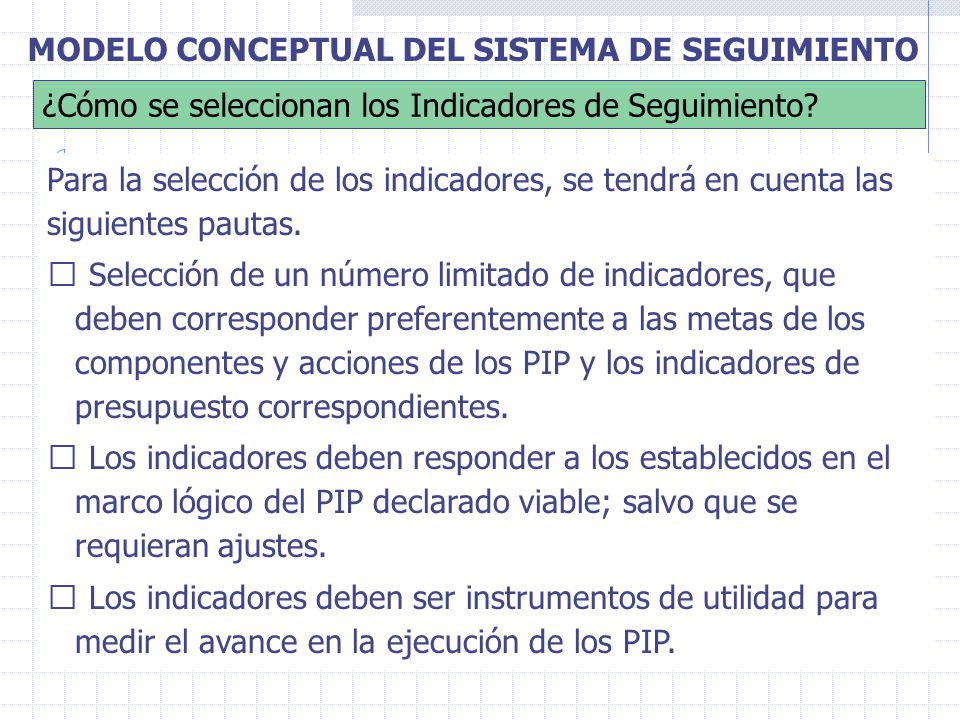 MODELO CONCEPTUAL DEL SISTEMA DE SEGUIMIENTO

¿Cómo se seleccionan los Indicadores de Seguimiento?

Para la selección de los indicadores, se tendrá en cuenta las siguientes pautas.

☐ Selección de un número limitado de indicadores, que deben corresponder preferentemente a las metas de los componentes y acciones de los PIP y los indicadores de presupuesto correspondientes.

☐ Los indicadores deben responder a los establecidos en el marco lógico del PIP declarado viable; salvo que se requieran ajustes.

☐ Los indicadores deben ser instrumentos de utilidad para medir el avance en la ejecución de los PIP.